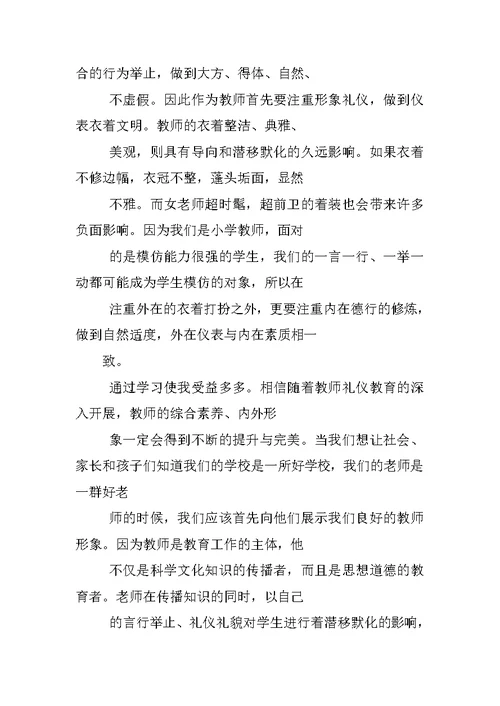 合的行为举止，做到大方、得体、自然、

不虚假。因此作为教师首先要注重形象礼仪，做到仪表衣着文明。教师的衣着整洁、典雅、

美观，则具有导向和潜移默化的久远影响。如果衣着不修边幅，衣冠不整，蓬头垢面，显然

不雅。而女老师超时髦，超前卫的着装也会带来许多负面影响。因为我们是小学教师，面对

的是模仿能力很强的学生，我们的一言一行、一举一动都可能成为学生模仿的对象，所以在

注重外在的衣着打扮之外，更要注重内在德行的修炼，做到自然适度，外在仪表与内在素质相一

致。

通过学习使我受益多多。相信随着教师礼仪教育的深入开展，教师的综合素养、内外形

象一定会得到不断的提升与完美。当我们想让社会、家长和孩子们知道我们的学校是一所好学校，我们的老师是一群好老

师的时候，我们应该首先向他们展示我们良好的教师形象。因为教师是教育工作的主体，他

不仅是科学文化知识的传播者，而且是思想道德的教育者。老师在传播知识的同时，以自己

的言行举止、礼仪礼貌对学生进行着潜移默化的影响，